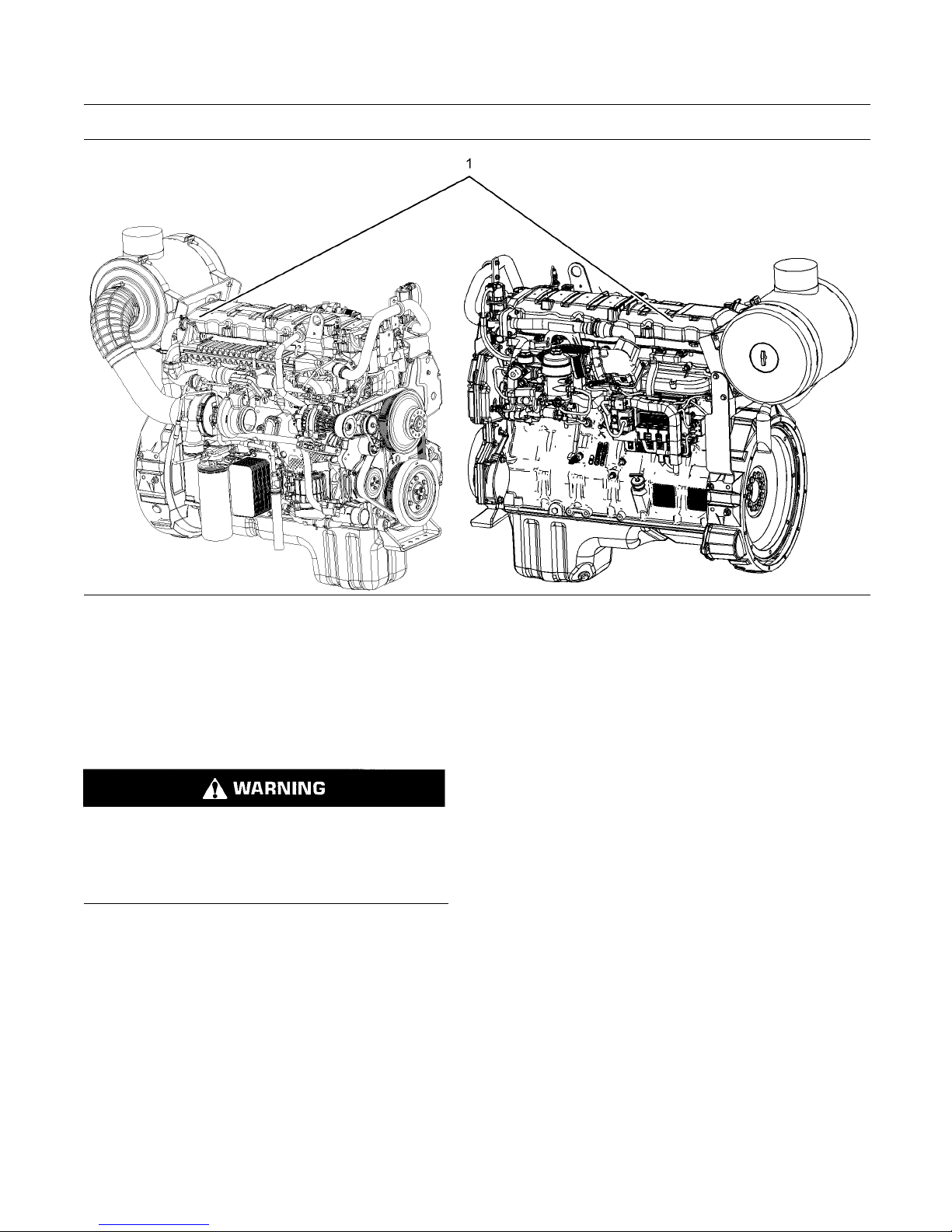 1

WARNING